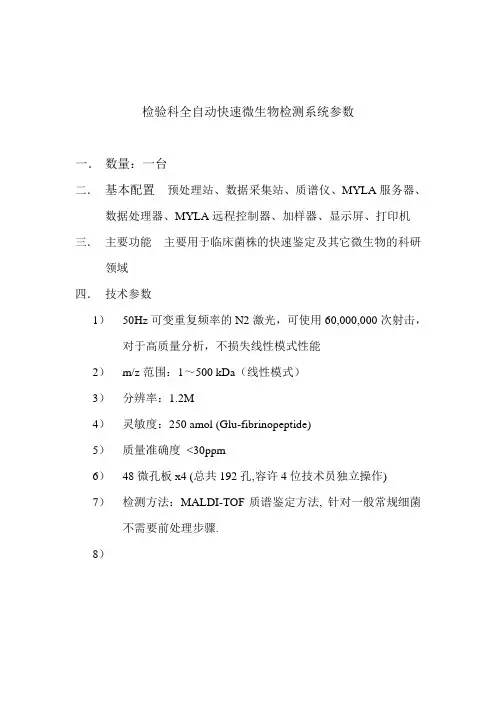 检验科全自动快速微生物检测系统参数

一. 数量：一台

二. 基本配置 预处理站、数据采集站、质谱仪、MYLA 服务器、数据处理器、MYLA 远程控制器、加样器、显示屏、打印机

三. 主要功能 主要用于临床菌株的快速鉴定及其它微生物的科研领域

四. 技术参数

1） 50Hz 可变重复频率的 N2 激光，可使用 60,000,000 次射击，对于高质量分析，不损失线性模式性能

2） m/z 范围：1～500 kDa（线性模式）

3） 分辨率：1.2M

4） 灵敏度：250 amol (Glu-fibrinopeptide)

5） 质量准确度 <30ppm

6） 48 微孔板 x4 (总共 192 孔,容许 4 位技术员独立操作)

7） 检测方法：MALDI-TOF 质谱鉴定方法, 针对一般常规细菌不需要前处理步骤.

8）